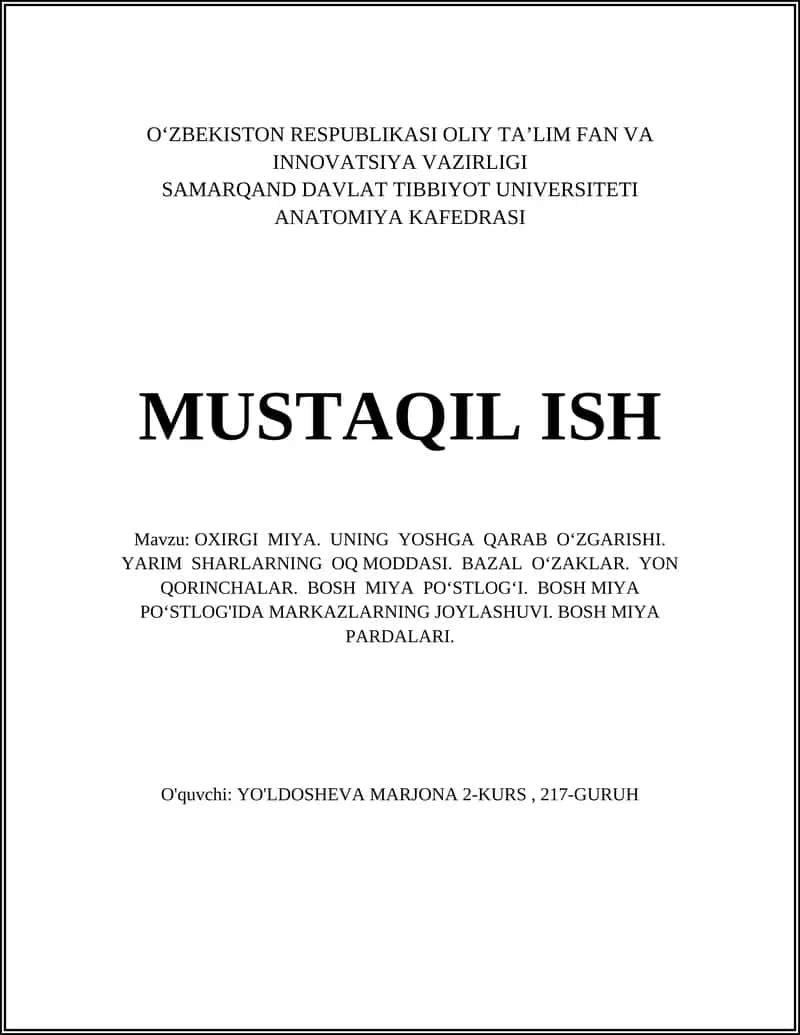 O‘ZBEKISTON RESPUBLIKASI OLIY TA’LIM FAN VA INNOVATSIYA VAZIRLIGI
SAMARQAND DAVLAT TIBBIYOT UNIVERSITETI
ANATOMIYA KAFEDRASI

MUSTAQIL ISH

Mavzu: OXIRGI MIYA. UNING YOSHGA QARAB O‘ZGARISHI. YARIM SHARLARNING OQ MODDASI. BAZAL O‘ZAKLAR. YON QORINCHALAR. BOSH MIYA PO‘STLOG‘I. BOSH MIYA PO‘STLOG'IDA MARKAZLARNING JOYLASHUVI. BOSH MIYA PARDALARI.

O'quvchi: YO'LDOSHEVA MARJONA 2-KURS , 217-GURUH